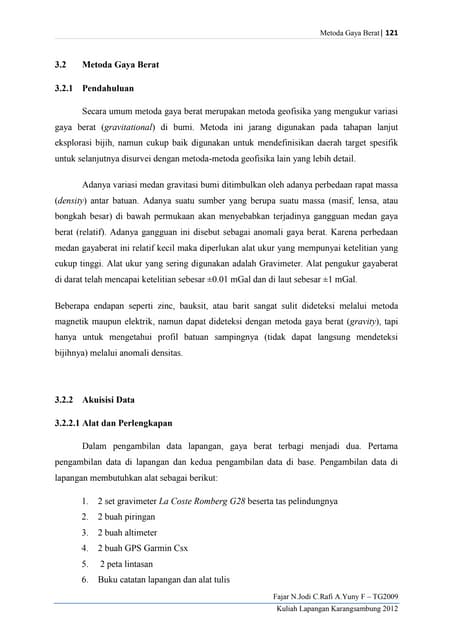 Metoda Gaya Berat | 121

3.2 Metoda Gaya Berat

3.2.1 Pendahuluan

Secara umum metoda gaya berat merupakan metoda geofisika yang mengukur variasi gaya berat (gravitational) di bumi. Metoda ini jarang digunakan pada tahapan lanjut eksplorasi bijih, namun cukup baik digunakan untuk mendefinisikan daerah target spesifik untuk selanjutnya disurvei dengan metoda-metoda geofisika lain yang lebih detail.

Adanya variasi medan gravitasi bumi ditimbulkan oleh adanya perbedaan rapat massa (density) antar batuan. Adanya suatu sumber yang berupa suatu massa (masif, lensa, atau bongkah besar) di bawah permukaan akan menyebabkan terjadinya gangguan medan gaya berat (relatif). Adanya gangguan ini disebut sebagai anomali gaya berat. Karena perbedaan medan gayaberat ini relatif kecil maka diperlukan alat ukur yang mempunyai ketelitian yang cukup tinggi. Alat ukur yang sering digunakan adalah Gravimeter. Alat pengukur gayaberat di darat telah mencapai ketelitian sebesar ±0.01 mGal dan di laut sebesar ±1 mGal.

Beberapa endapan seperti zinc, bauksit, atau barit sangat sulit dideteksi melalui metoda magnetik maupun elektrik, namun dapat dideteksi dengan metoda gaya berat (gravity), tapi hanya untuk mengetahui profil batuan sampingnya (tidak dapat langsung mendeteksi bijihnya) melalui anomali densitas.

3.2.2 Akuisisi Data

3.2.2.1 Alat dan Perlengkapan

Dalam pengambilan data lapangan, gaya berat terbagi menjadi dua. Pertama pengambilan data di lapangan dan kedua pengambilan data di base. Pengambilan data di lapangan membutuhkan alat sebagai berikut:

1. 2 set gravimeter La Coste Romberg G28 beserta tas pelindungnya
2. 2 buah piringan
3. 2 buah altimeter
4. 2 buah GPS Garmin Csx
5. 2 peta lintasan
6. Buku catatan lapangan dan alat tulis

Fajar N.Jodi C.Rafi A.Yuny F – TG2009
Kuliah Lapangan Karangsambung 2012